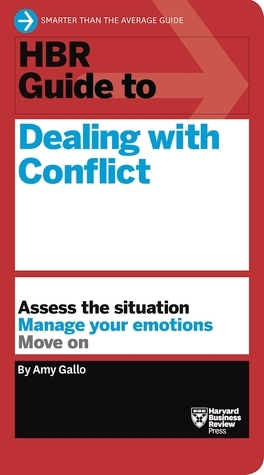 SMARTER THAN THE AVERAGE GUIDE

HBR Guide to

Dealing with Conflict

Assess the situation
Manage your emotions
Move on

By Amy Gallo

Harvard Business Review Press